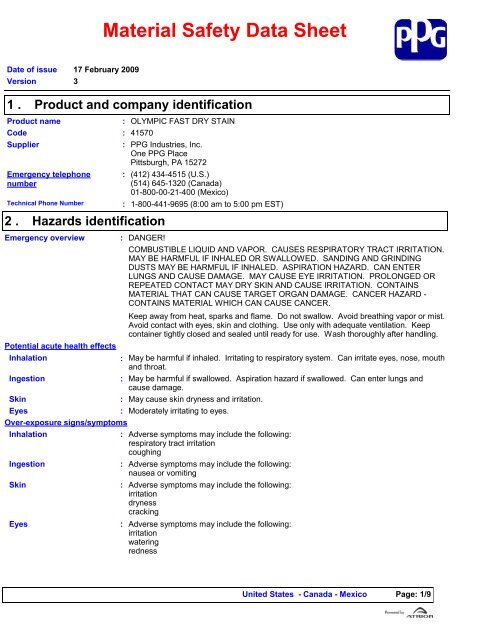 Material Safety Data Sheet

PPG

Date of issue 17 February 2009
Version 3

1 . Product and company identification

Product name : OLYMPIC FAST DRY STAIN
Code : 41570
Supplier : PPG Industries, Inc.
One PPG Place
Pittsburgh, PA 15272
Emergency telephone number : (412) 434-4515 (U.S.)
(514) 645-1320 (Canada)
01-800-00-21-400 (Mexico)
Technical Phone Number : 1-800-441-9695 (8:00 am to 5:00 pm EST)

2 . Hazards identification

Emergency overview : DANGER!

COMBUSTIBLE LIQUID AND VAPOR. CAUSES RESPIRATORY TRACT IRRITATION. MAY BE HARMFUL IF INHALED OR SWALLOWED. SANDING AND GRINDING DUSTS MAY BE HARMFUL IF INHALED. ASPIRATION HAZARD. CAN ENTER LUNGS AND CAUSE DAMAGE. MAY CAUSE EYE IRRITATION. PROLONGED OR REPEATED CONTACT MAY DRY SKIN AND CAUSE IRRITATION. CONTAINS MATERIAL THAT CAN CAUSE TARGET ORGAN DAMAGE. CANCER HAZARD - CONTAINS MATERIAL WHICH CAN CAUSE CANCER.

Keep away from heat, sparks and flame. Do not swallow. Avoid breathing vapor or mist. Avoid contact with eyes, skin and clothing. Use only with adequate ventilation. Keep container tightly closed and sealed until ready for use. Wash thoroughly after handling.

Potential acute health effects
Inhalation : May be harmful if inhaled. Irritating to respiratory system. Can irritate eyes, nose, mouth and throat.
Ingestion : May be harmful if swallowed. Aspiration hazard if swallowed. Can enter lungs and cause damage.
Skin : May cause skin dryness and irritation.
Eyes : Moderately irritating to eyes.
Over-exposure signs/symptoms
Inhalation : Adverse symptoms may include the following:
respiratory tract irritation
coughing
Ingestion : Adverse symptoms may include the following:
nausea or vomiting
Skin : Adverse symptoms may include the following:
irritation
dryness
cracking
Eyes : Adverse symptoms may include the following:
irritation
watering
redness

United States - Canada - Mexico Page: 1/9

Powered by ATRION